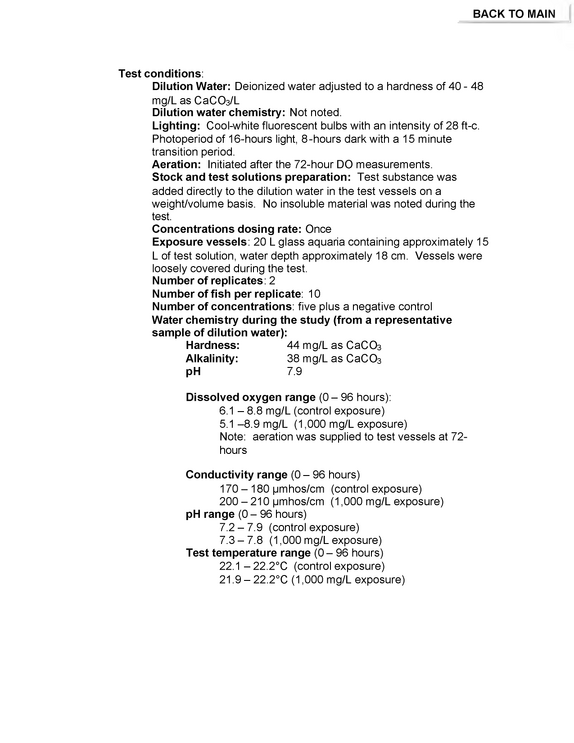 BACK TO MAIN

Test conditions:

Dilution Water: Deionized water adjusted to a hardness of 40 - 48 mg/L as $CaCO_3$/L

Dilution water chemistry: Not noted.

Lighting: Cool-white fluorescent bulbs with an intensity of 28 ft-c. Photoperiod of 16-hours light, 8-hours dark with a 15 minute transition period.

Aeration: Initiated after the 72-hour DO measurements.

Stock and test solutions preparation: Test substance was added directly to the dilution water in the test vessels on a weight/volume basis. No insoluble material was noted during the test.

Concentrations dosing rate: Once

Exposure vessels: 20 L glass aquaria containing approximately 15 L of test solution, water depth approximately 18 cm. Vessels were loosely covered during the test.

Number of replicates: 2

Number of fish per replicate: 10

Number of concentrations: five plus a negative control

Water chemistry during the study (from a representative sample of dilution water):

Hardness: 44 mg/L as $CaCO_3$
Alkalinity: 38 mg/L as $CaCO_3$
pH 7.9

Dissolved oxygen range (0 – 96 hours):
6.1 – 8.8 mg/L (control exposure)
5.1 –8.9 mg/L (1,000 mg/L exposure)
Note: aeration was supplied to test vessels at 72-hours

Conductivity range (0 – 96 hours)
170 – 180 µmhos/cm (control exposure)
200 – 210 µmhos/cm (1,000 mg/L exposure)

pH range (0 – 96 hours)
7.2 – 7.9 (control exposure)
7.3 – 7.8 (1,000 mg/L exposure)

Test temperature range (0 – 96 hours)
22.1 – 22.2°C (control exposure)
21.9 – 22.2°C (1,000 mg/L exposure)